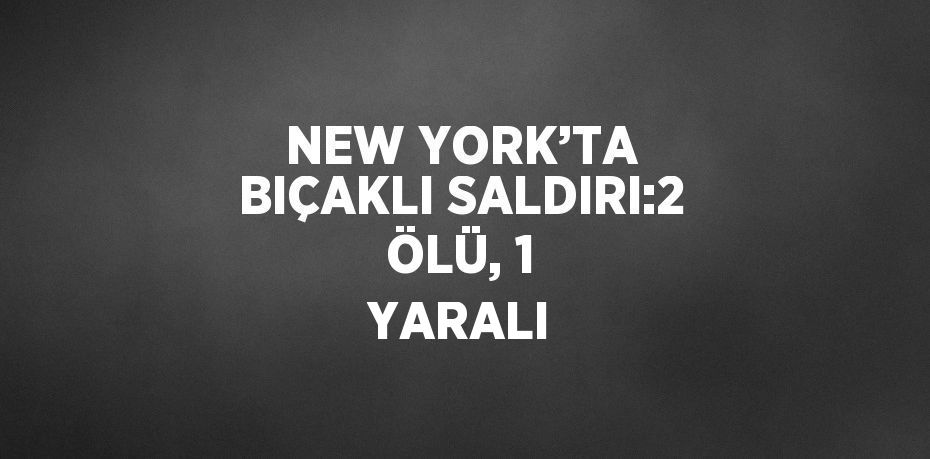 NEW YORK’TA BIÇAKLI SALDIRI:2 ÖLÜ, 1 YARALI